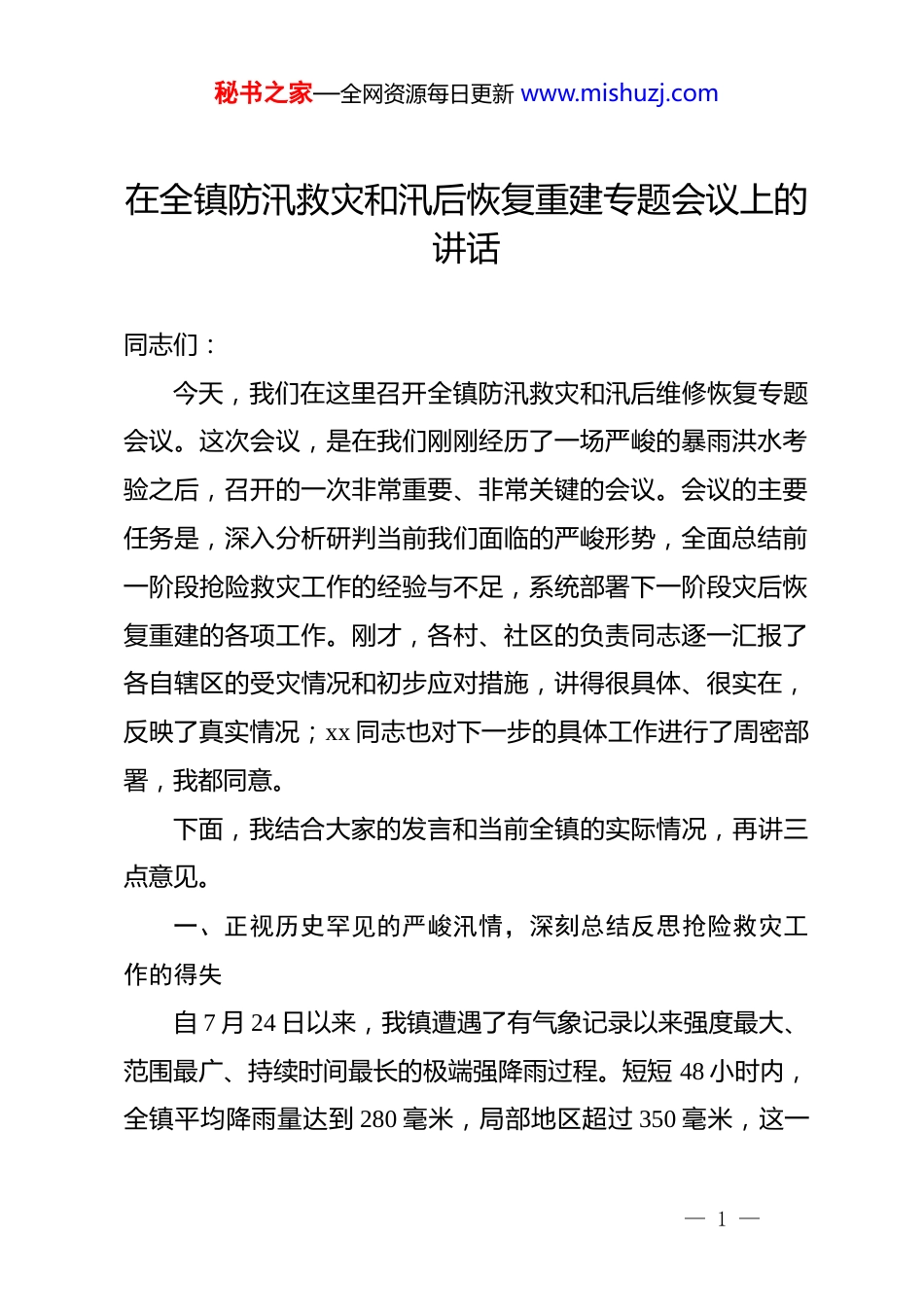 秘书之家—全网资源每日更新 www.mishuzj.com

在全镇防汛救灾和汛后恢复重建专题会议上的讲话

同志们：

今天，我们在这里召开全镇防汛救灾和汛后维修恢复专题会议。这次会议，是在我们刚刚经历了一场严峻的暴雨洪水考验之后，召开的一次非常重要、非常关键的会议。会议的主要任务是，深入分析研判当前我们面临的严峻形势，全面总结前一阶段抢险救灾工作的经验与不足，系统部署下一阶段灾后恢复重建的各项工作。刚才，各村、社区的负责同志逐一汇报了各自辖区的受灾情况和初步应对措施，讲得很具体、很实在，反映了真实情况；xx 同志也对下一步的具体工作进行了周密部署，我都同意。

下面，我结合大家的发言和当前全镇的实际情况，再讲三点意见。

一、正视历史罕见的严峻汛情，深刻总结反思抢险救灾工作的得失

自 7 月 24 日以来，我镇遭遇了有气象记录以来强度最大、范围最广、持续时间最长的极端强降雨过程。短短 48 小时内，全镇平均降雨量达到 280 毫米，局部地区超过 350 毫米，这一

— 1 —